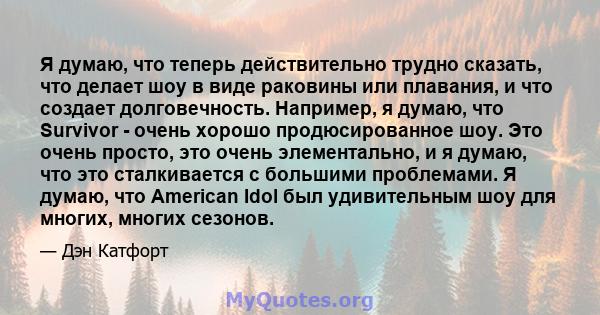 Я думаю, что теперь действительно трудно сказать, что делает шоу в виде раковины или плавания, и что создает долговечность. Например, я думаю, что Survivor - очень хорошо продюсированное шоу. Это очень просто, это очень элементально, и я думаю, что это сталкивается с большими проблемами. Я думаю, что American Idol был удивительным шоу для многих, многих сезонов.

— Дэн Катфорт

MyQuotes.org